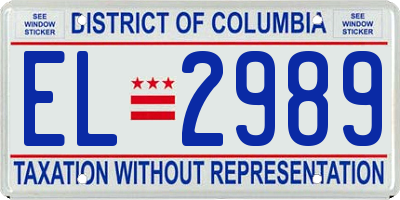 SEE WINDOW STICKER

DISTRICT OF COLUMBIA

SEE WINDOW STICKER

EL 2989

TAXATION WITHOUT REPRESENTATION